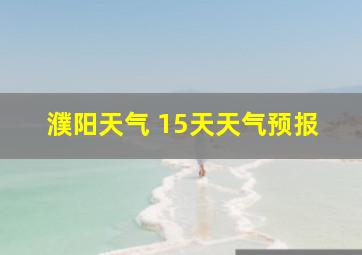 濮阳天气 15天天气预报